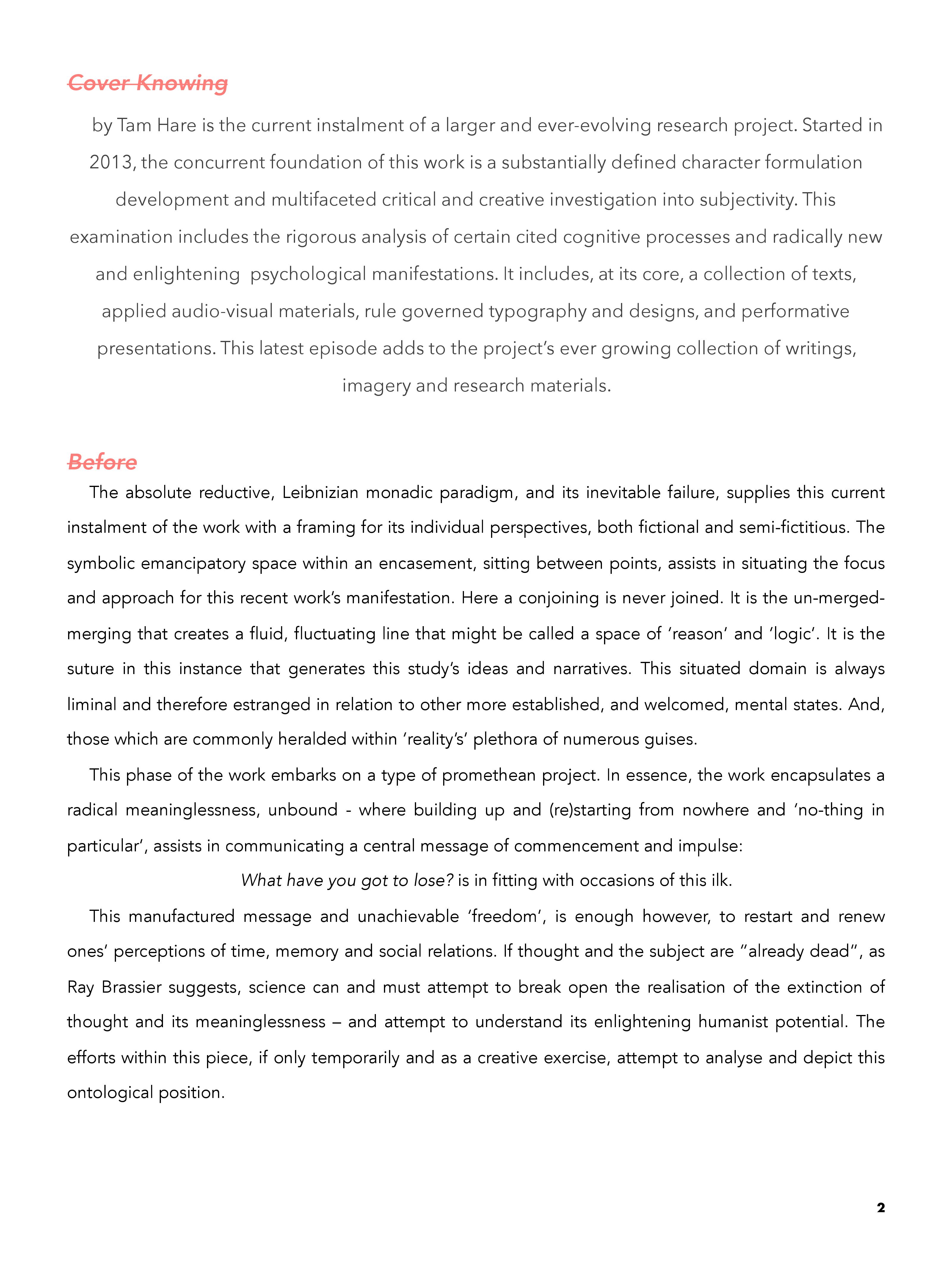 Cover Knowing

by Tam Hare is the current instalment of a larger and ever-evolving research project. Started in 2013, the concurrent foundation of this work is a substantially defined character formulation development and multifaceted critical and creative investigation into subjectivity. This examination includes the rigorous analysis of certain cited cognitive processes and radically new and enlightening psychological manifestations. It includes, at its core, a collection of texts, applied audio-visual materials, rule governed typography and designs, and performative presentations. This latest episode adds to the project's ever growing collection of writings, imagery and research materials.

Before

The absolute reductive, Leibnizian monadic paradigm, and its inevitable failure, supplies this current instalment of the work with a framing for its individual perspectives, both fictional and semi-fictitious. The symbolic emancipatory space within an encasement, sitting between points, assists in situating the focus and approach for this recent work's manifestation. Here a conjoining is never joined. It is the un-merged-merging that creates a fluid, fluctuating line that might be called a space of 'reason' and 'logic'. It is the suture in this instance that generates this study's ideas and narratives. This situated domain is always liminal and therefore estranged in relation to other more established, and welcomed, mental states. And, those which are commonly heralded within 'reality's' plethora of numerous guises.

This phase of the work embarks on a type of promethean project. In essence, the work encapsulates a radical meaninglessness, unbound - where building up and (re)starting from nowhere and 'no-thing in particular', assists in communicating a central message of commencement and impulse:

What have you got to lose? is in fitting with occasions of this ilk.

This manufactured message and unachievable 'freedom', is enough however, to restart and renew ones' perceptions of time, memory and social relations. If thought and the subject are "already dead", as Ray Brassier suggests, science can and must attempt to break open the realisation of the extinction of thought and its meaninglessness – and attempt to understand its enlightening humanist potential. The efforts within this piece, if only temporarily and as a creative exercise, attempt to analyse and depict this ontological position.

2